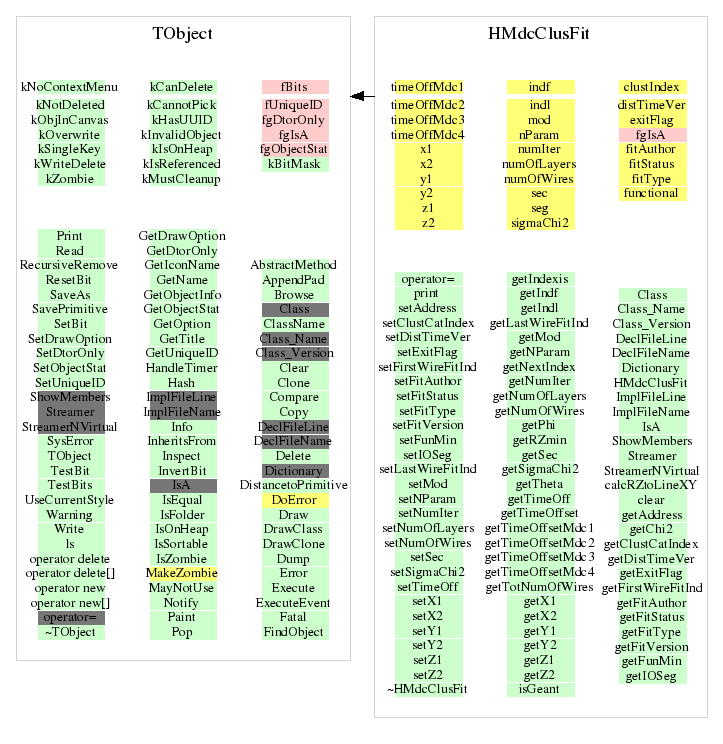 TObject

kNoContextMenu
kNotDeleted
kObjInCanvas
kOverwrite
kSingleKey
kWriteDelete
kZombie

kCanDelete
kCannotPick
kHasUUID
kInvalidObject
kIsOnHeap
kIsReferenced
kMustCleanup

fBits
fUniqueID
fgDtorOnly
fgIsA
fgObjectStat
kBitMask

Print
Read
RecursiveRemove
ResetBit
SaveAs
SavePrimitive
SetBit
SetDrawOption
SetDtorOnly
SetObjectStat
SetUniqueID
ShowMembers
Streamer
StreamerNVirtual
SysError
TObject
TestBit
TestBits
UseCurrentStyle
Warning
Write
ls
operator delete
operator delete[]
operator new
operator new[]
operator=
~TObject

GetDrawOption
GetDtorOnly
GetIconName
GetName
GetObjectInfo
GetObjectStat
GetOption
GetTitle
GetUniqueID
HandleTimer
Hash
ImplFileLine
ImplFileName
Info
InheritsFrom
Inspect
InvertBit
IsA
IsEqual
IsFolder
IsOnHeap
IsSortable
IsZombie
MakeZombie
MayNotUse
Notify
Paint
Pop

AbstractMethod
AppendPad
Browse
Class
ClassName
Class_Name
Class_Version
Clear
Clone
Compare
Copy
DeclFileLine
DeclFileName
Delete
Dictionary
DistancetoPrimitive
DoError
Draw
DrawClass
DrawClone
Dump
Error
Execute
ExecuteEvent
Fatal
FindObject

HMdcClusFit

timeOffMdc1
timeOffMdc2
timeOffMdc3
timeOffMdc4
x1
x2
y1
y2
z1
z2

indf
indl
mod
nParam
numIter
numOfLayers
numOfWires
sec
seg
sigmaChi2

clustIndex
distTimeVer
exitFlag
fgIsA
fitAuthor
fitStatus
fitType
functional

operator=
print
setAddress
setClustCatIndex
setDistTimeVer
setExitFlag
setFirstWireFitInd
setFitAuthor
setFitStatus
setFitType
setFitVersion
setFunMin
setIOSeg
setLastWireFitInd
setMod
setNParam
setNumIter
setNumOfLayers
setNumOfWires
setSec
setSigmaChi2
setTimeOff
setX1
setX2
setY1
setY2
setZ1
setZ2
~HMdcClusFit

getIndexis
getIndf
getIndl
getLastWireFitInd
getMod
getNParam
getNextIndex
getNumIter
getNumOfLayers
getNumOfWires
getPhi
getRZmin
getSec
getSigmaChi2
getTheta
getTimeOff
getTimeOffset
getTimeOffsetMdc1
getTimeOffsetMdc2
getTimeOffsetMdc3
getTimeOffsetMdc4
getTotNumOfWires
getX1
getX2
getY1
getY2
getZ1
getZ2
isGeant

Class
Class_Name
Class_Version
DeclFileLine
DeclFileName
Dictionary
HMdcClusFit
ImplFileLine
ImplFileName
IsA
ShowMembers
Streamer
StreamerNVirtual
calcRZtoLineXY
clear
getAddress
getChi2
getClustCatIndex
getDistTimeVer
getExitFlag
getFirstWireFitInd
getFitAuthor
getFitStatus
getFitType
getFitVersion
getFunMin
getIOSeg